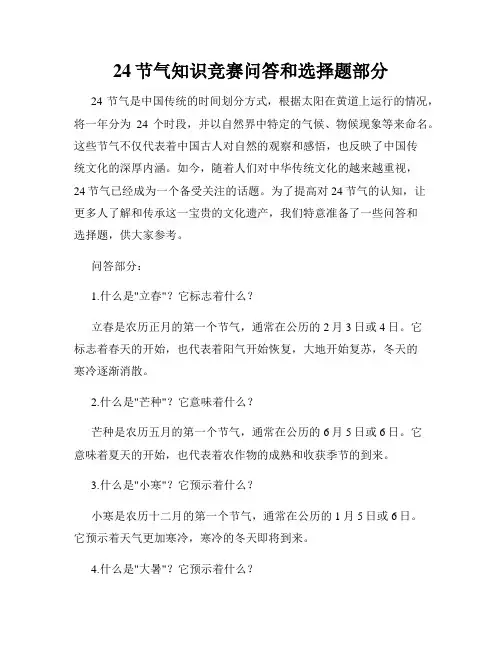 24 节气知识竞赛问答和选择题部分

24 节气是中国传统的时间划分方式，根据太阳在黄道上运行的情况，将一年分为 24 个时段，并以自然界中特定的气候、物候现象等来命名。这些节气不仅代表着中国古人对自然的观察和感悟，也反映了中国传统文化的深厚内涵。如今，随着人们对中华传统文化的越来越重视，24 节气已经成为一个备受关注的话题。为了提高对 24 节气的认知，让更多人了解和传承这一宝贵的文化遗产，我们特意准备了一些问答和选择题，供大家参考。

问答部分：

1.什么是"立春"？它标志着什么？

立春是农历正月的第一个节气，通常在公历的 2 月 3 日或 4 日。它标志着春天的开始，也代表着阳气开始恢复，大地开始复苏，冬天的寒冷逐渐消散。

2.什么是"芒种"？它意味着什么？

芒种是农历五月的第一个节气，通常在公历的 6 月 5 日或 6 日。它意味着夏天的开始，也代表着农作物的成熟和收获季节的到来。

3.什么是"小寒"？它预示着什么？

小寒是农历十二月的第一个节气，通常在公历的 1 月 5 日或 6 日。它预示着天气更加寒冷，寒冷的冬天即将到来。

4.什么是"大暑"？它预示着什么？